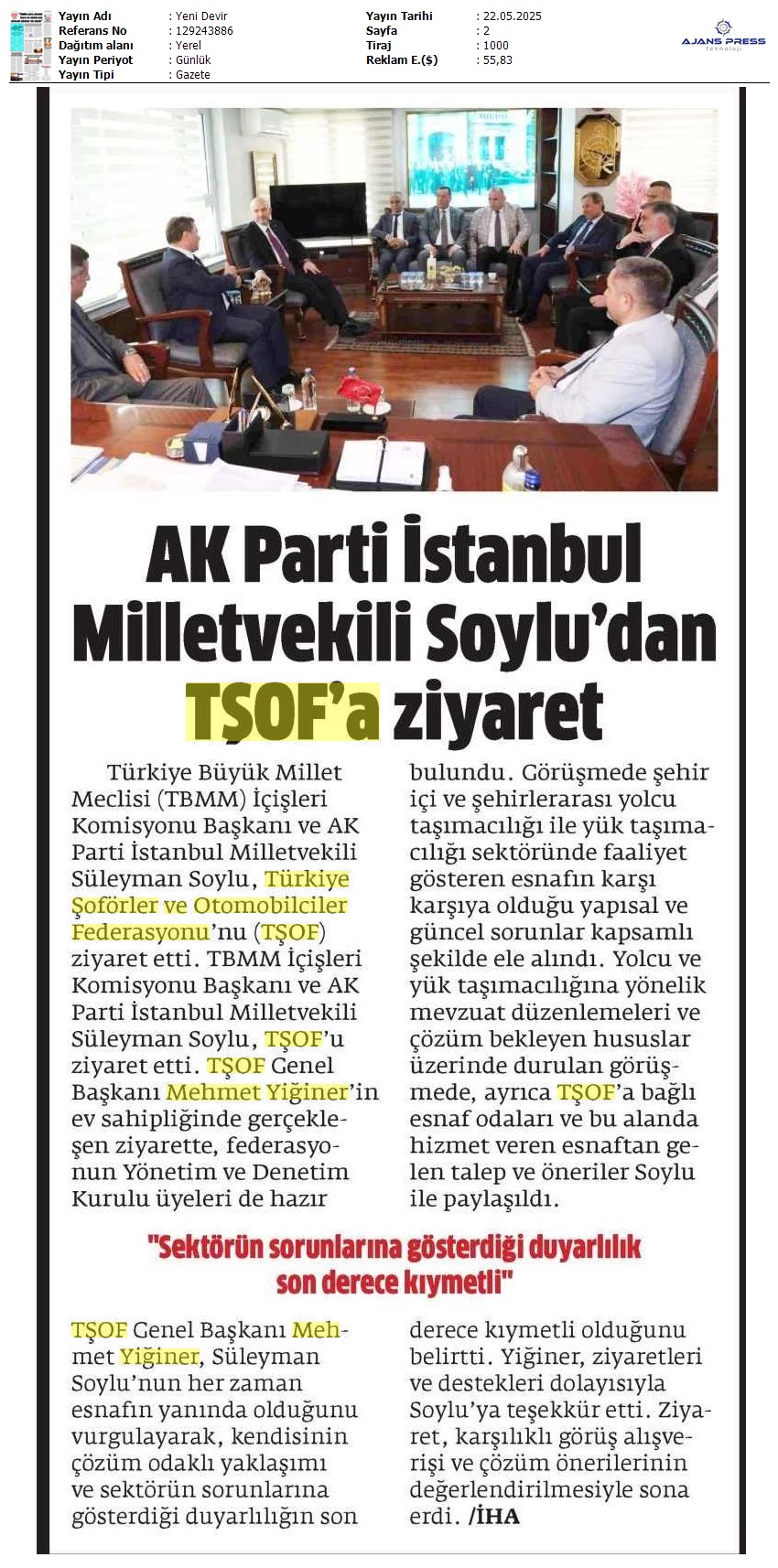 Yayın Adı : Yeni Devir
Referans No : 129243886
Dağıtım alanı : Yerel
Yayın Periyot : Günlük
Yayın Tipi : Gazete

Yayın Tarihi : 22.05.2025
Sayfa : 2
Tiraj : 1000
Reklam E.($) : 55,83

AJANS PRESS

AK Parti İstanbul Milletvekili Soylu'dan TŞOF'a ziyaret

Türkiye Büyük Millet Meclisi (TBMM) İçişleri Komisyonu Başkanı ve AK Parti İstanbul Milletvekili Süleyman Soylu, Türkiye Şoförler ve Otomobilciler Federasyonu'nu (TŞOF) ziyaret etti. TBMM İçişleri Komisyonu Başkanı ve AK Parti İstanbul Milletvekili Süleyman Soylu, TŞOF'u ziyaret etti. TŞOF Genel Başkanı Mehmet Yiğiner'in ev sahipliğinde gerçekleşen ziyarette, federasyonun Yönetim ve Denetim Kurulu üyeleri de hazır bulundu. Görüşmede şehir içi ve şehirlerarası yolcu taşımacılığı ile yük taşımacılığı sektöründe faaliyet gösteren esnafın karşı karşıya olduğu yapısal ve güncel sorunlar kapsamlı şekilde ele alındı. Yolcu ve yük taşımacılığına yönelik mevzuat düzenlemeleri ve çözüm bekleyen hususlar üzerinde durulan görüşmede, ayrıca TŞOF'a bağlı esnaf odaları ve bu alanda hizmet veren esnaftan gelen talep ve öneriler Soylu ile paylaşıldı.

"Sektörün sorunlarına gösterdiği duyarlılık son derece kıymetli"

TŞOF Genel Başkanı Mehmet Yiğiner, Süleyman Soylu'nun her zaman esnafın yanında olduğunu vurgulayarak, kendisinin çözüm odaklı yaklaşımı ve sektörün sorunlarına gösterdiği duyarlılığın son derece kıymetli olduğunu belirtti. Yiğiner, ziyaretleri ve destekleri dolayısıyla Soylu'ya teşekkür etti. Ziyaret, karşılıklı görüş alışverişi ve çözüm önerilerinin değerlendirilmesiyle sona erdi. /İHA